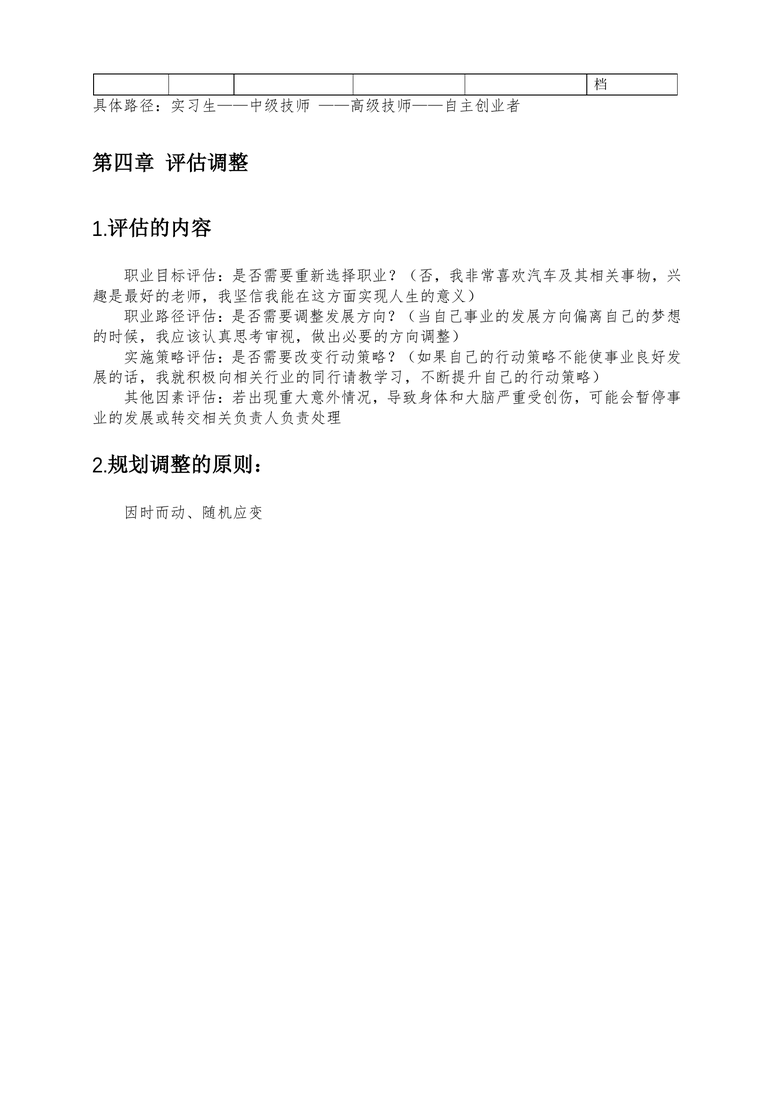 | | | | | | 档 |
|---|---|---|---|---|---|

具体路径：实习生——中级技师 ——高级技师——自主创业者

第四章 评估调整

1.评估的内容

职业目标评估：是否需要重新选择职业？（否，我非常喜欢汽车及其相关事物，兴趣是最好的老师，我坚信我能在这方面实现人生的意义）
职业路径评估：是否需要调整发展方向？（当自己事业的发展方向偏离自己的梦想的时候，我应该认真思考审视，做出必要的方向调整）
实施策略评估：是否需要改变行动策略？（如果自己的行动策略不能使事业良好发展的话，我就积极向相关行业的同行请教学习，不断提升自己的行动策略）
其他因素评估：若出现重大意外情况，导致身体和大脑严重受创伤，可能会暂停事业的发展或转交相关负责人负责处理

2.规划调整的原则：

因时而动、随机应变